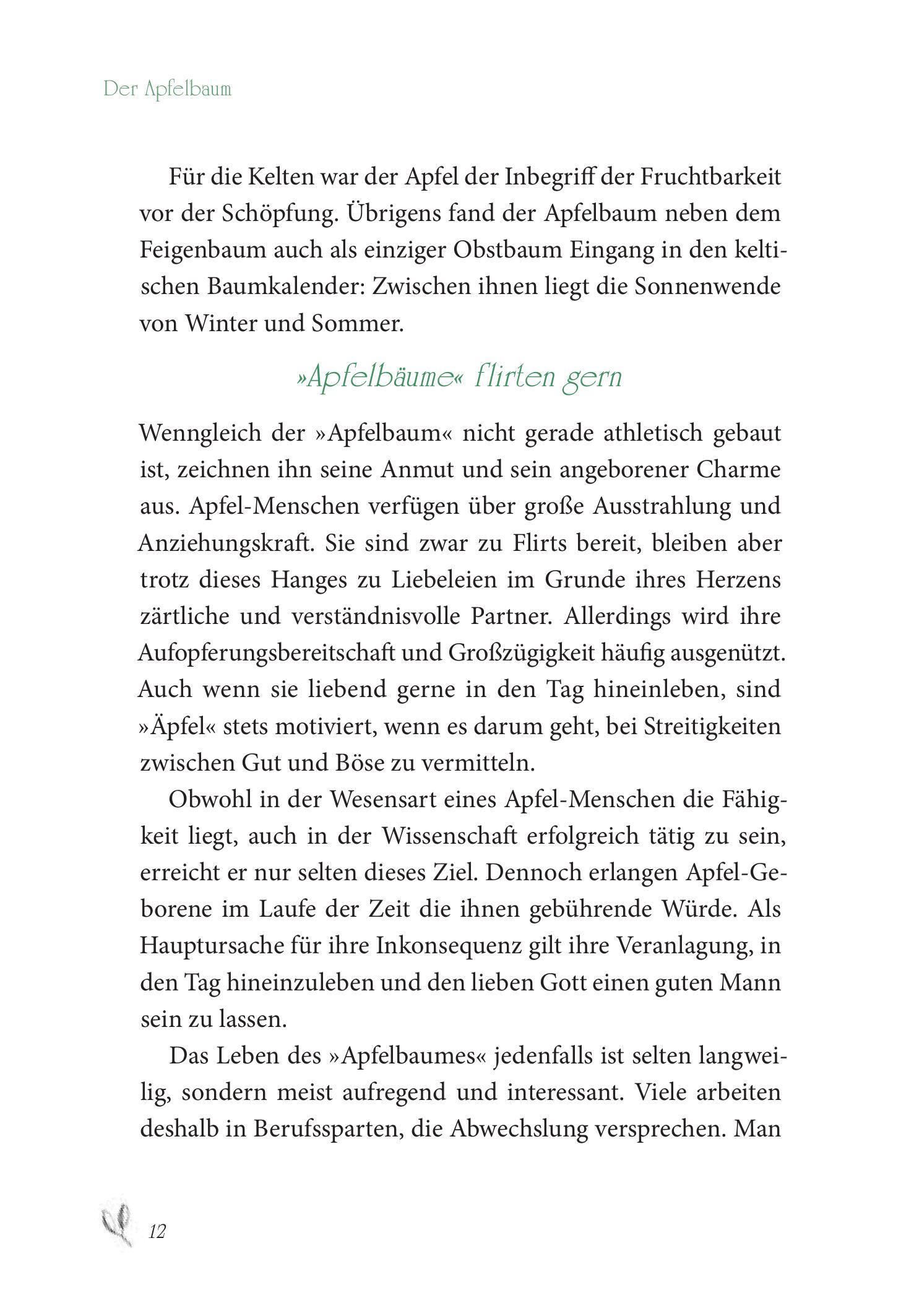 Der Apfelbaum

Für die Kelten war der Apfel der Inbegriff der Fruchtbarkeit vor der Schöpfung. Übrigens fand der Apfelbaum neben dem Feigenbaum auch als einziger Obstbaum Eingang in den keltischen Baumkalender: Zwischen ihnen liegt die Sonnenwende von Winter und Sommer.

»Apfelbäume« flirten gern

Wenngleich der »Apfelbaum« nicht gerade athletisch gebaut ist, zeichnen ihn seine Anmut und sein angeborener Charme aus. Apfel-Menschen verfügen über große Ausstrahlung und Anziehungskraft. Sie sind zwar zu Flirts bereit, bleiben aber trotz dieses Hanges zu Liebeleien im Grunde ihres Herzens zärtliche und verständnisvolle Partner. Allerdings wird ihre Aufopferungsbereitschaft und Großzügigkeit häufig ausgenützt. Auch wenn sie liebend gerne in den Tag hineinleben, sind »Äpfel« stets motiviert, wenn es darum geht, bei Streitigkeiten zwischen Gut und Böse zu vermitteln.

Obwohl in der Wesensart eines Apfel-Menschen die Fähigkeit liegt, auch in der Wissenschaft erfolgreich tätig zu sein, erreicht er nur selten dieses Ziel. Dennoch erlangen Apfel-Geborene im Laufe der Zeit die ihnen gebührende Würde. Als Hauptursache für ihre Inkonsequenz gilt ihre Veranlagung, in den Tag hineinzuleben und den lieben Gott einen guten Mann sein zu lassen.

Das Leben des »Apfelbaumes« jedenfalls ist selten langweilig, sondern meist aufregend und interessant. Viele arbeiten deshalb in Berufssparten, die Abwechslung versprechen. Man

12